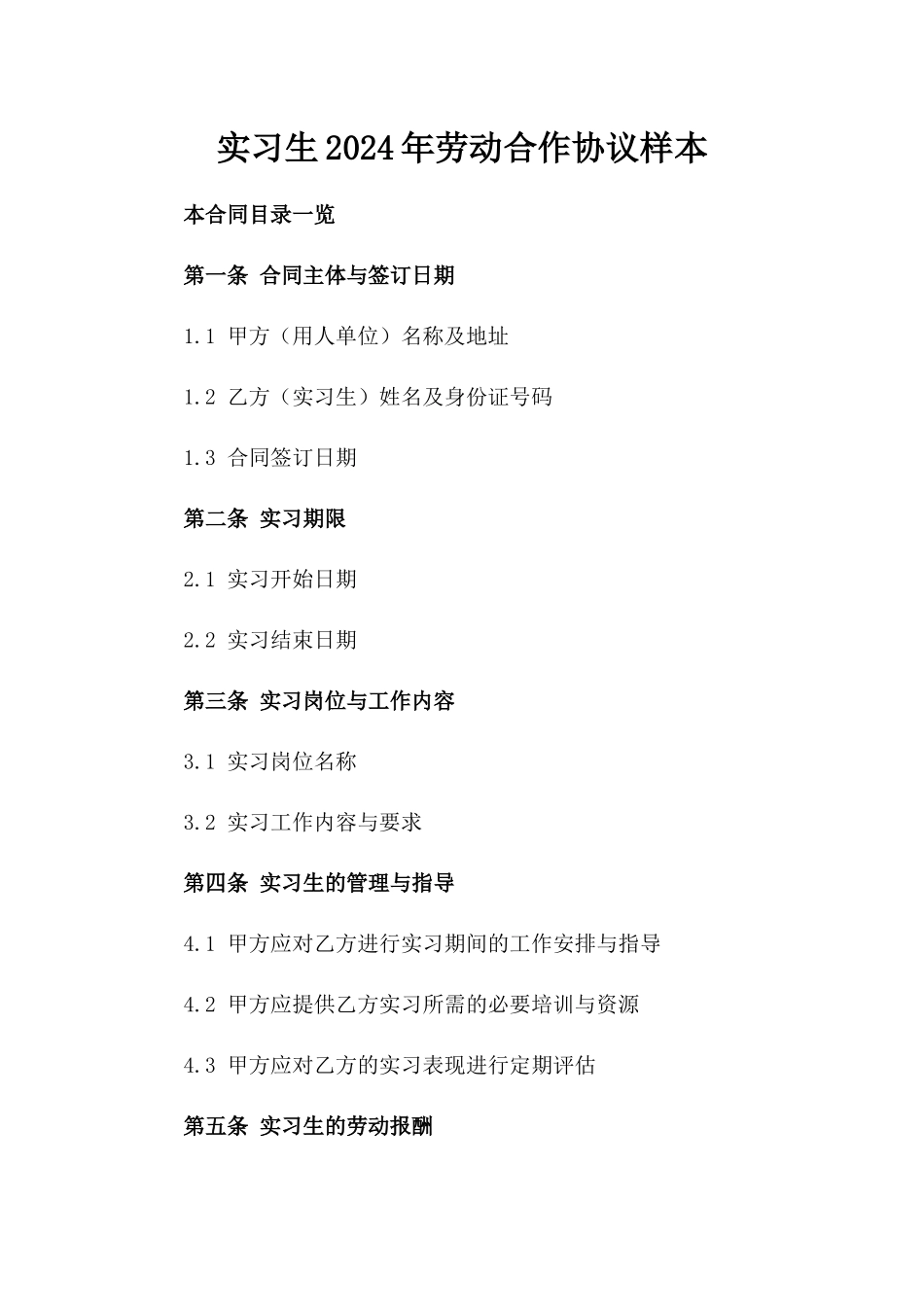 实习生2024年劳动合作协议样本

本合同目录一览

第一条 合同主体与签订日期

1.1 甲方（用人单位）名称及地址

1.2 乙方（实习生）姓名及身份证号码

1.3 合同签订日期

第二条 实习期限

2.1 实习开始日期

2.2 实习结束日期

第三条 实习岗位与工作内容

3.1 实习岗位名称

3.2 实习工作内容与要求

第四条 实习生的管理与指导

4.1 甲方应对乙方进行实习期间的工作安排与指导

4.2 甲方应提供乙方实习所需的必要培训与资源

4.3 甲方应对乙方的实习表现进行定期评估

第五条 实习生的劳动报酬